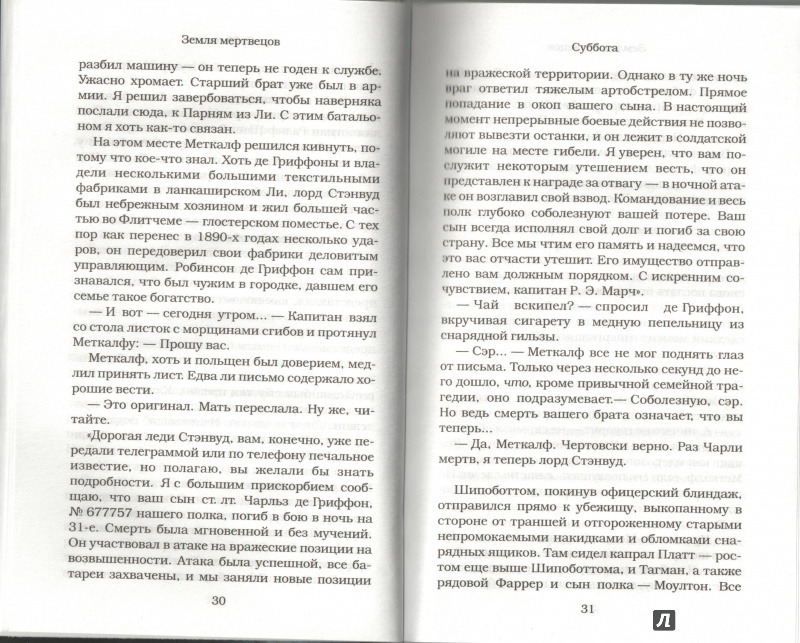 Земля мертвецов

разбил машину — он теперь не годен к службе. Ужасно хромает. Старший брат уже был в армии. Я решил завербоваться, чтобы наверняка послали сюда, к Парням из Ли. С этим батальоном я хоть как-то связан.

На этом месте Меткалф решился кивнуть, потому что кое-что знал. Хоть де Гриффоны и владели несколькими большими текстильными фабриками в ланкаширском Ли, лорд Стэнвуд был небрежным хозяином и жил большей частью во Флитчеме — глостерском поместье. С тех пор как перенес в 1890-х годах несколько ударов, он передоверил свои фабрики деловитым управляющим. Робинсон де Гриффон сам признавался, что был чужим в городке, давшем его семье такое богатство.

— И вот — сегодня утром... — Капитан взял со стола листок с морщинами сгибов и протянул Меткалфу: — Прошу вас.

Меткалф, хоть и польщен был доверием, медлил принять лист. Едва ли письмо содержало хорошие вести.

— Это оригинал. Мать переслала. Ну же, читайте.

«Дорогая леди Стэнвуд, вам, конечно, уже передали телеграммой или по телефону печальное известие, но полагаю, вы желали бы знать подробности. Я с большим прискорбием сообщаю, что ваш сын ст. лт. Чарльз де Гриффон, № 677757 нашего полка, погиб в бою в ночь на 31-е. Смерть была мгновенной и без мучений. Он участвовал в атаке на вражеские позиции на возвышенности. Атака была успешной, все батареи захвачены, и мы заняли новые позиции

30

Суббота

на вражеской территории. Однако в ту же ночь враг ответил тяжелым артобстрелом. Прямое попадание в окоп вашего сына. В настоящий момент непрерывные боевые действия не позволяют вывезти останки, и он лежит в солдатской могиле на месте гибели. Я уверен, что вам послужит некоторым утешением весть, что он представлен к награде за отвагу — в ночной атаке он возглавил свой взвод. Командование и весь полк глубоко соболезнуют вашей потере. Ваш сын всегда исполнял свой долг и погиб за свою страну. Все мы чтим его память и надеемся, что это вас отчасти утешит. Его имущество отправлено вам должным порядком. С искренним сочувствием, капитан Р. Э. Марч».

— Чай вскипел? — спросил де Гриффон, вкручивая сигарету в медную пепельницу из снарядной гильзы.

— Сэр... — Меткалф все не мог поднять глаз от письма. Только через несколько секунд до него дошло, что, кроме привычной семейной трагедии, оно подразумевает.— Соболезную, сэр. Но ведь смерть вашего брата означает, что вы теперь...

— Да, Меткалф. Чертовски верно. Раз Чарли мертв, я теперь лорд Стэнвуд.

Шипоботтом, покинув офицерский блиндаж, отправился прямо к убежищу, выкопанному в стороне от траншей и отгороженному старыми непромокаемыми накидками и обломками снарядных ящиков. Там сидел капрал Платт — ростом еще выше Шипоботтома, и Тагман, а также рядовой Фаррер и сын полка — Моултон. Все

31